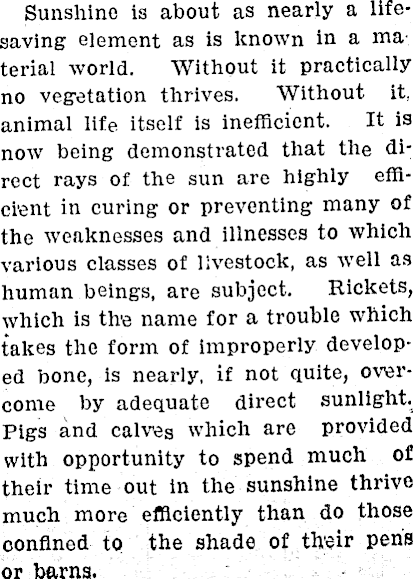 Sunshine is about as nearly a lifesaving element as is known in a material world. Without it practically no vegetation thrives. Without it, animal life itself is inefficient. It is now being demonstrated that the direct rays of the sun are highly efficient in curing or preventing many of the weaknesses and illnesses to which various classes of livestock, as well as human beings, are subject. Rickets, which is the name for a trouble which takes the form of improperly developed bone, is nearly, if not quite, overcome by adequate direct sunlight. Pigs and calves which are provided with opportunity to spend much of their time out in the sunshine thrive much more efficiently than do those confined to the shade of their pens or barns.